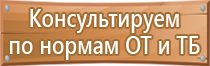 Консультируем
по нормам ОТ и ТБ